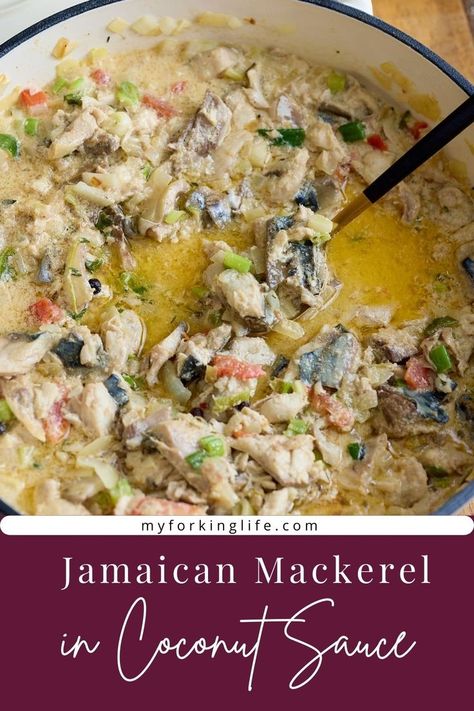 myforkinglife.com

Jamaican Mackerel
in Coconut Sauce